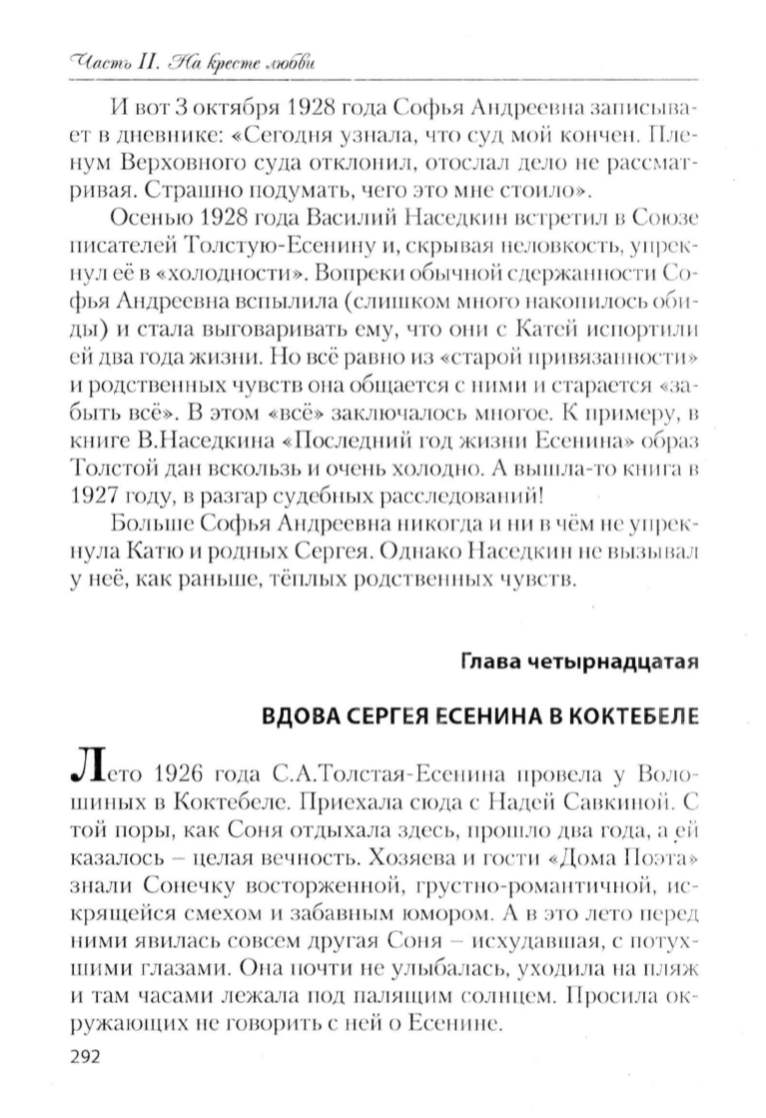 Часть II. На кресте любви

И вот 3 октября 1928 года Софья Андреевна записывает в дневнике: «Сегодня узнала, что суд мой кончен. Пленум Верховного суда отклонил, отослал дело не рассматривая. Страшно подумать, чего это мне стоило».

Осенью 1928 года Василий Наседкин встретил в Союзе писателей Толстую-Есенину и, скрывая неловкость, упрекнул её в «холодности». Вопреки обычной сдержанности Софья Андреевна вспылила (слишком много накопилось обиды) и стала выговаривать ему, что они с Катей испортили ей два года жизни. Но всё равно из «старой привязанности» и родственных чувств она общается с ними и старается «забыть всё». В этом «всё» заключалось многое. К примеру, в книге В.Наседкина «Последний год жизни Есенина» образ Толстой дан вскользь и очень холодно. А вышла-то книга в 1927 году, в разгар судебных расследований!

Больше Софья Андреевна никогда и ни в чём не упрекнула Катю и родных Сергея. Однако Наседкин не вызывал у неё, как раньше, тёплых родственных чувств.

Глава четырнадцатая

ВДОВА СЕРГЕЯ ЕСЕНИНА В КОКТЕБЕЛЕ

Лето 1926 года С.А.Толстая-Есенина провела у Волошиных в Коктебеле. Приехала сюда с Надей Савкиной. С той поры, как Соня отдыхала здесь, прошло два года, а ей казалось – целая вечность. Хозяева и гости «Дома Поэта» знали Сонечку восторженной, грустно-романтичной, искрящейся смехом и забавным юмором. А в это лето перед ними явилась совсем другая Соня – исхудавшая, с потухшими глазами. Она почти не улыбалась, уходила на пляж и там часами лежала под палящим солнцем. Просила окружающих не говорить с ней о Есенине.

292